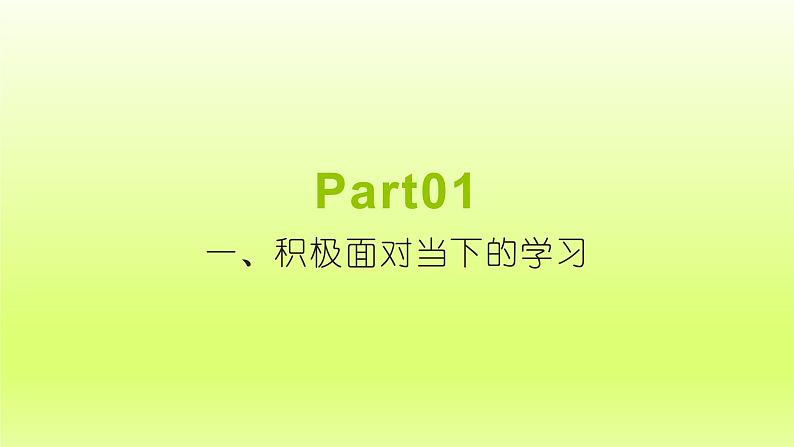 Part01

一、积极面对当下的学习